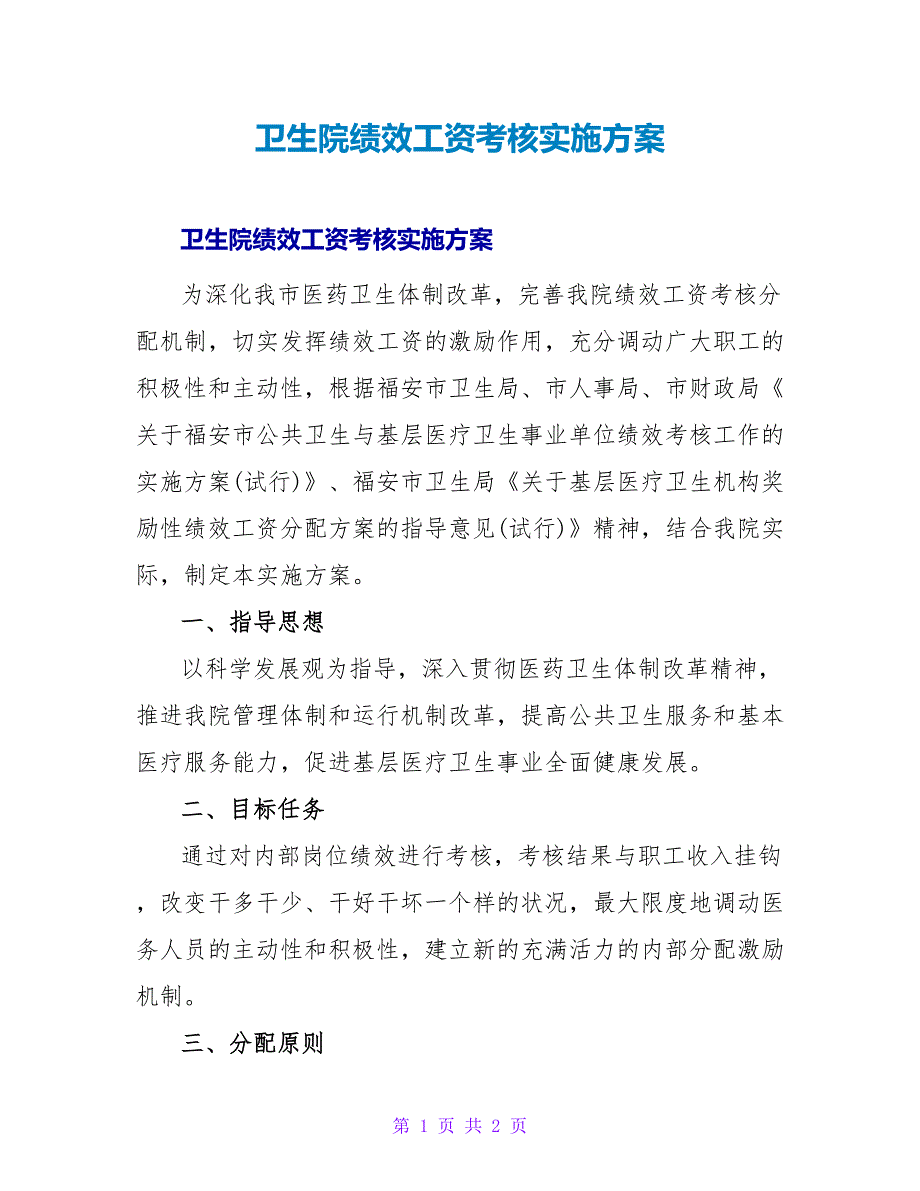 卫生院绩效工资考核实施方案

卫生院绩效工资考核实施方案

为深化我市医药卫生体制改革，完善我院绩效工资考核分配机制，切实发挥绩效工资的激励作用，充分调动广大职工的积极性和主动性，根据福安市卫生局、市人事局、市财政局《关于福安市公共卫生与基层医疗卫生事业单位绩效考核工作的实施方案(试行)》、福安市卫生局《关于基层医疗卫生机构奖励性绩效工资分配方案的指导意见(试行)》精神，结合我院实际，制定本实施方案。

一、指导思想

以科学发展观为指导，深入贯彻医药卫生体制改革精神，推进我院管理体制和运行机制改革，提高公共卫生服务和基本医疗服务能力，促进基层医疗卫生事业全面健康发展。

二、目标任务

通过对内部岗位绩效进行考核，考核结果与职工收入挂钩，改变干多干少、干好干坏一个样的状况，最大限度地调动医务人员的主动性和积极性，建立新的充满活力的内部分配激励机制。

三、分配原则

第 1 页 共 2 页